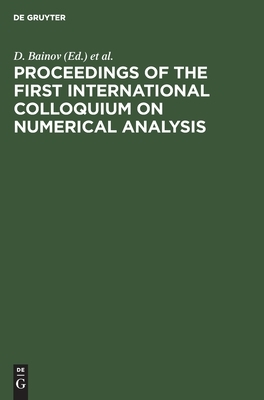 DE GRUYTER

D. Bainov (Ed.) et al.

PROCEEDINGS OF THE FIRST INTERNATIONAL COLLOQUIUM ON NUMERICAL ANALYSIS

DE
G